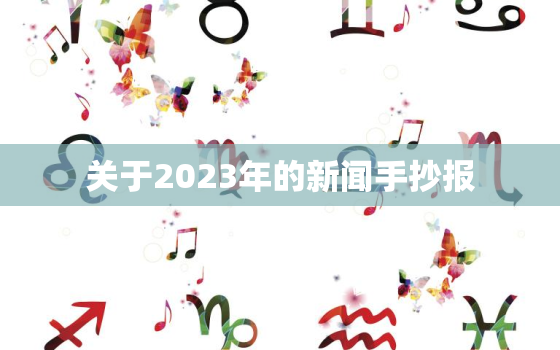 关于2023年的新闻手抄报